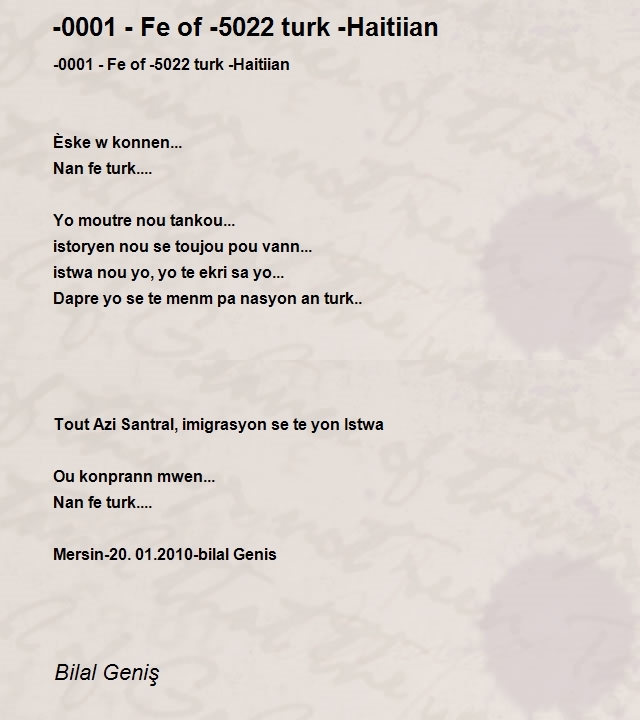 -0001 - Fe of -5022 turk -Haitiian

-0001 - Fe of -5022 turk -Haitiian

Èske w konnen...
Nan fe turk....

Yo moutre nou tankou...
istoryen nou se toujou pou vann...
istwa nou yo, yo te ekri sa yo...
Dapre yo se te menm pa nasyon an turk..

Tout Azi Santral, imigrasyon se te yon Istwa

Ou konprann mwen...
Nan fe turk....

Mersin-20. 01.2010-bilal Genis

Bilal Geniş